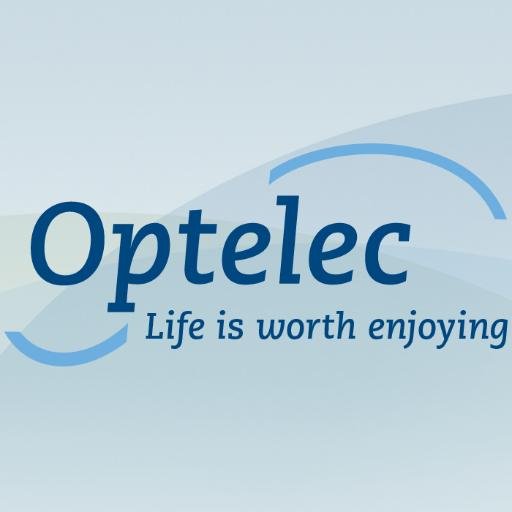 Optelec
Life is worth enjoying